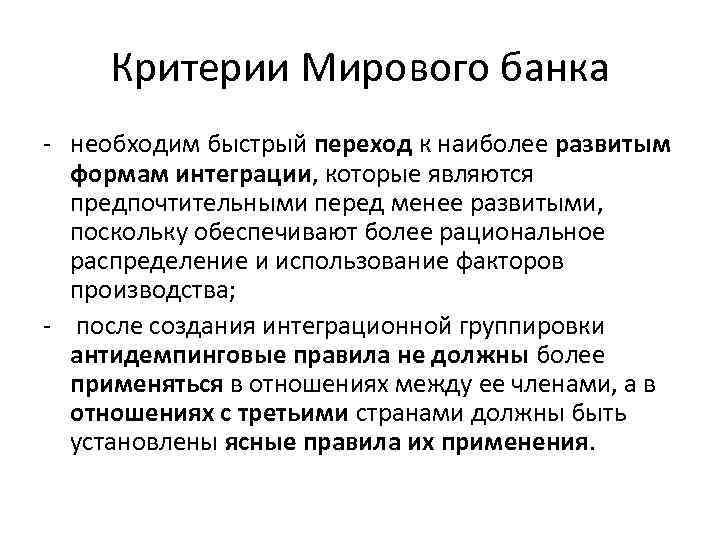 Критерии Мирового банка

- необходим быстрый переход к наиболее развитым формам интеграции, которые являются предпочтительными перед менее развитыми, поскольку обеспечивают более рациональное распределение и использование факторов производства;
- после создания интеграционной группировки антидемпинговые правила не должны более применяться в отношениях между ее членами, а в отношениях с третьими странами должны быть установлены ясные правила их применения.